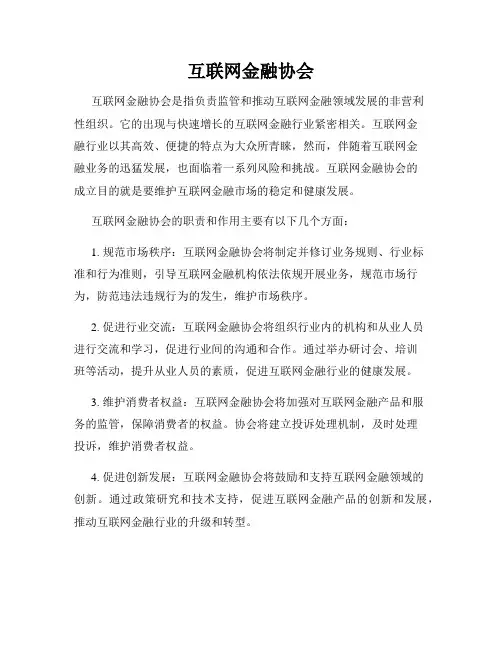 互联网金融协会

互联网金融协会是指负责监管和推动互联网金融领域发展的非营利性组织。它的出现与快速增长的互联网金融行业紧密相关。互联网金融行业以其高效、便捷的特点为大众所青睐，然而，伴随着互联网金融业务的迅猛发展，也面临着一系列风险和挑战。互联网金融协会的成立目的就是要维护互联网金融市场的稳定和健康发展。

互联网金融协会的职责和作用主要有以下几个方面：

1. 规范市场秩序：互联网金融协会将制定并修订业务规则、行业标准和行为准则，引导互联网金融机构依法依规开展业务，规范市场行为，防范违法违规行为的发生，维护市场秩序。

2. 促进行业交流：互联网金融协会将组织行业内的机构和从业人员进行交流和学习，促进行业间的沟通和合作。通过举办研讨会、培训班等活动，提升从业人员的素质，促进互联网金融行业的健康发展。

3. 维护消费者权益：互联网金融协会将加强对互联网金融产品和服务的监管，保障消费者的权益。协会将建立投诉处理机制，及时处理投诉，维护消费者权益。

4. 促进创新发展：互联网金融协会将鼓励和支持互联网金融领域的创新。通过政策研究和技术支持，促进互联网金融产品的创新和发展，推动互联网金融行业的升级和转型。